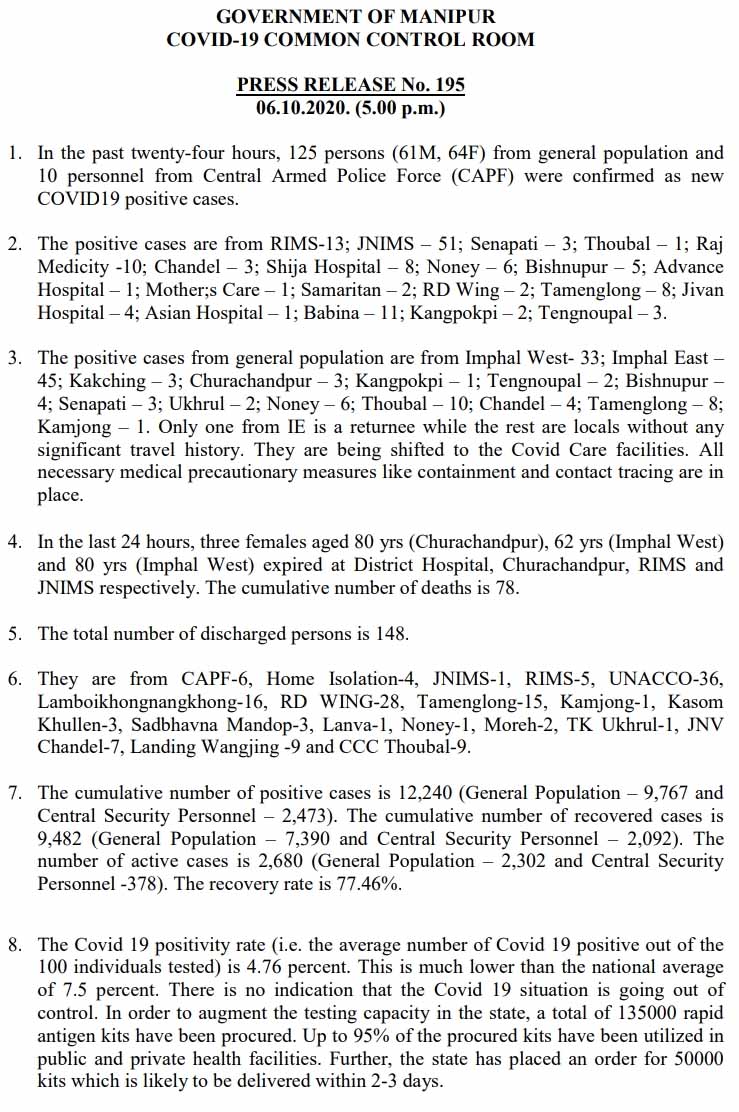 GOVERNMENT OF MANIPUR
COVID-19 COMMON CONTROL ROOM

PRESS RELEASE No. 195
06.10.2020. (5.00 p.m.)

1. In the past twenty-four hours, 125 persons (61M, 64F) from general population and 10 personnel from Central Armed Police Force (CAPF) were confirmed as new COVID19 positive cases.

2. The positive cases are from RIMS-13; JNIMS – 51; Senapati – 3; Thoubal – 1; Raj Medicity -10; Chandel – 3; Shija Hospital – 8; Noney – 6; Bishnupur – 5; Advance Hospital – 1; Mother;s Care – 1; Samaritan – 2; RD Wing – 2; Tamenglong – 8; Jivan Hospital – 4; Asian Hospital – 1; Babina – 11; Kangpokpi – 2; Tengnoupal – 3.

3. The positive cases from general population are from Imphal West- 33; Imphal East – 45; Kakching – 3; Churachandpur – 3; Kangpokpi – 1; Tengnoupal – 2; Bishnupur – 4; Senapati – 3; Ukhrul – 2; Noney – 6; Thoubal – 10; Chandel – 4; Tamenglong – 8; Kamjong – 1. Only one from IE is a returnee while the rest are locals without any significant travel history. They are being shifted to the Covid Care facilities. All necessary medical precautionary measures like containment and contact tracing are in place.

4. In the last 24 hours, three females aged 80 yrs (Churachandpur), 62 yrs (Imphal West) and 80 yrs (Imphal West) expired at District Hospital, Churachandpur, RIMS and JNIMS respectively. The cumulative number of deaths is 78.

5. The total number of discharged persons is 148.

6. They are from CAPF-6, Home Isolation-4, JNIMS-1, RIMS-5, UNACCO-36, Lamboikhongnangkhong-16, RD WING-28, Tamenglong-15, Kamjong-1, Kasom Khullen-3, Sadbhavna Mandop-3, Lanva-1, Noney-1, Moreh-2, TK Ukhrul-1, JNV Chandel-7, Landing Wangjing -9 and CCC Thoubal-9.

7. The cumulative number of positive cases is 12,240 (General Population – 9,767 and Central Security Personnel – 2,473). The cumulative number of recovered cases is 9,482 (General Population – 7,390 and Central Security Personnel – 2,092). The number of active cases is 2,680 (General Population – 2,302 and Central Security Personnel -378). The recovery rate is 77.46%.

8. The Covid 19 positivity rate (i.e. the average number of Covid 19 positive out of the 100 individuals tested) is 4.76 percent. This is much lower than the national average of 7.5 percent. There is no indication that the Covid 19 situation is going out of control. In order to augment the testing capacity in the state, a total of 135000 rapid antigen kits have been procured. Up to 95% of the procured kits have been utilized in public and private health facilities. Further, the state has placed an order for 50000 kits which is likely to be delivered within 2-3 days.